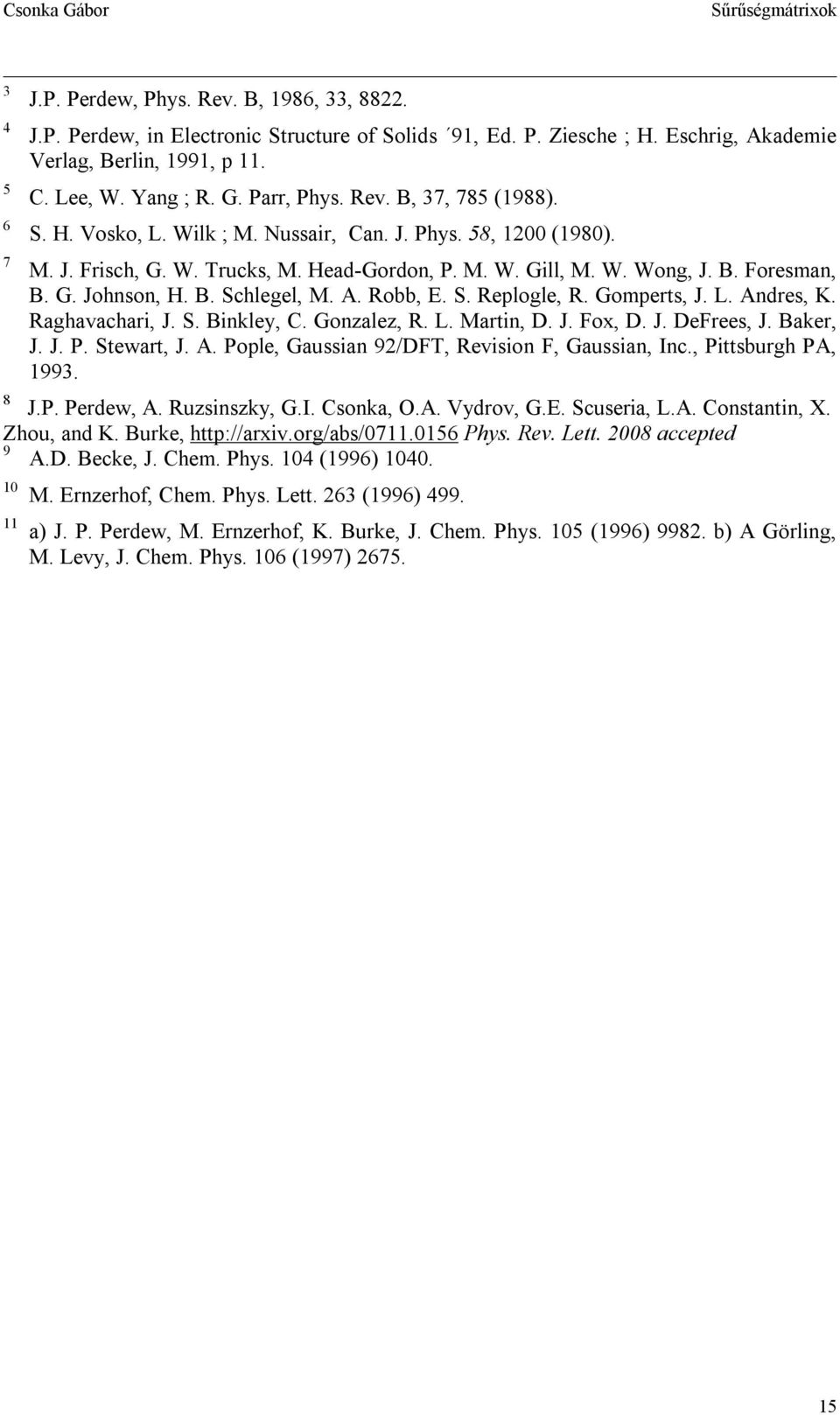 Csonka Gábor Sűrűségmátrixok

3 J.P. Perdew, Phys. Rev. B, 1986, 33, 8822.

4 J.P. Perdew, in Electronic Structure of Solids ´91, Ed. P. Ziesche ; H. Eschrig, Akademie Verlag, Berlin, 1991, p 11.

5 C. Lee, W. Yang ; R. G. Parr, Phys. Rev. B, 37, 785 (1988).

6 S. H. Vosko, L. Wilk ; M. Nussair, Can. J. Phys. 58, 1200 (1980).

7 M. J. Frisch, G. W. Trucks, M. Head-Gordon, P. M. W. Gill, M. W. Wong, J. B. Foresman, B. G. Johnson, H. B. Schlegel, M. A. Robb, E. S. Replogle, R. Gomperts, J. L. Andres, K. Raghavachari, J. S. Binkley, C. Gonzalez, R. L. Martin, D. J. Fox, D. J. DeFrees, J. Baker, J. J. P. Stewart, J. A. Pople, Gaussian 92/DFT, Revision F, Gaussian, Inc., Pittsburgh PA, 1993.

8 J.P. Perdew, A. Ruzsinszky, G.I. Csonka, O.A. Vydrov, G.E. Scuseria, L.A. Constantin, X. Zhou, and K. Burke, http://arxiv.org/abs/0711.0156 Phys. Rev. Lett. 2008 accepted

9 A.D. Becke, J. Chem. Phys. 104 (1996) 1040.

10 M. Ernzerhof, Chem. Phys. Lett. 263 (1996) 499.

11 a) J. P. Perdew, M. Ernzerhof, K. Burke, J. Chem. Phys. 105 (1996) 9982. b) A Görling, M. Levy, J. Chem. Phys. 106 (1997) 2675.

15